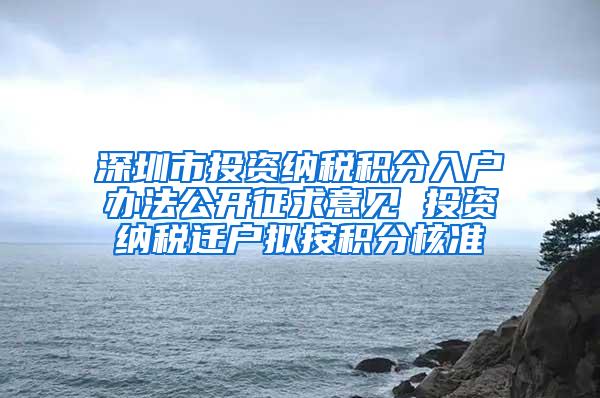 深圳市投资纳税积分入户办法公开征求意见 投资纳税迁户拟按积分核准